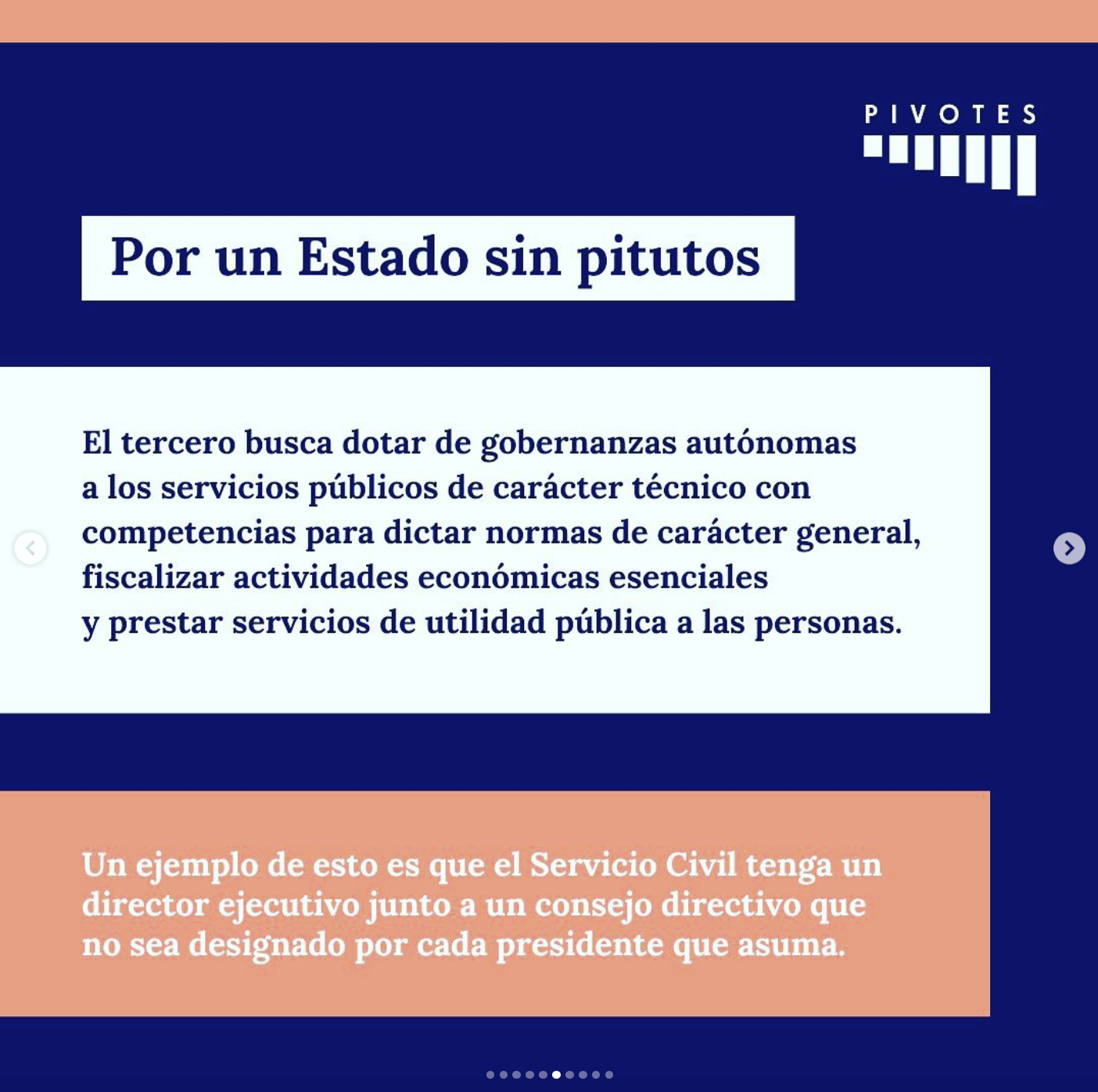 PIVOTES

Por un Estado sin pitutos

El tercero busca dotar de gobernanzas autónomas a los servicios públicos de carácter técnico con competencias para dictar normas de carácter general, fiscalizar actividades económicas esenciales y prestar servicios de utilidad pública a las personas.

Un ejemplo de esto es que el Servicio Civil tenga un director ejecutivo junto a un consejo directivo que no sea designado por cada presidente que asuma.